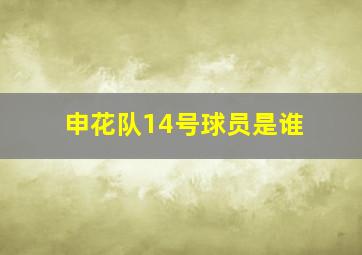 申花队14号球员是谁